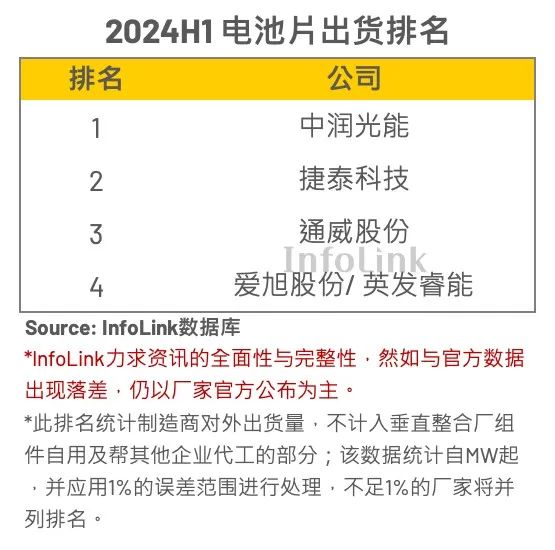 2024H1 电池片出货排名

| 排名 | 公司 |
|---|---|
| 1 | 中润光能 |
| 2 | 捷泰科技 |
| 3 | 通威股份 |
| 4 | 爱旭股份/ 英发睿能 |

InfoLink

Source: InfoLink数据库

*InfoLink力求资讯的全面性与完整性，然如与官方数据出现落差，仍以厂家官方公布为主。

*此排名统计制造商对外出货量，不计入垂直整合厂组件自用及帮其他企业代工的部分；该数据统计自MW起，并应用1%的误差范围进行处理，不足1%的厂家将并列排名。